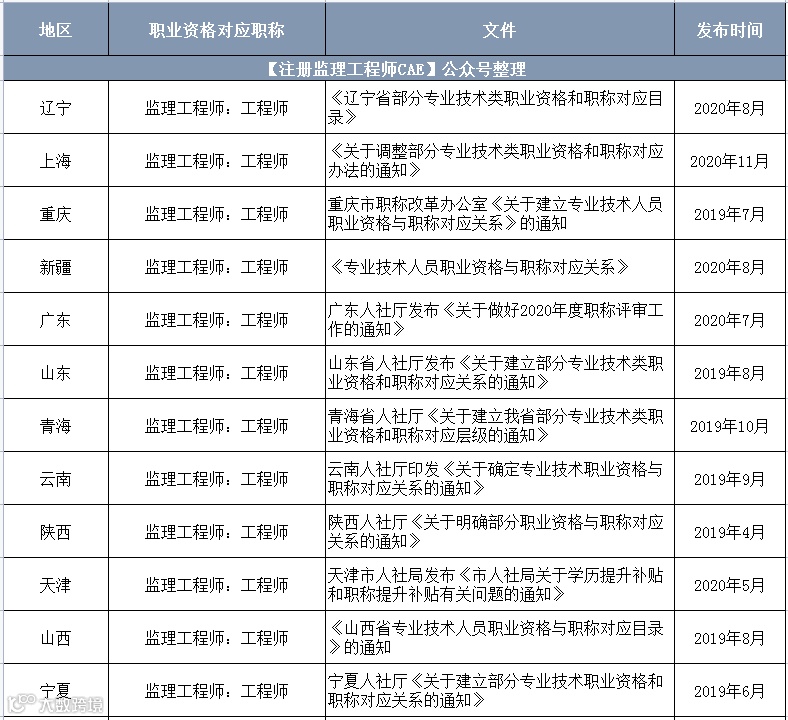 | 地区 | 职业资格对应职称 | 文件 | 发布时间 |
|---|---|---|---|
| 【注册监理工程师CAE】公众号整理 | | | |
| 辽宁 | 监理工程师：工程师 | 《辽宁省部分专业技术类职业资格和职称对应目录》 | 2020年8月 |
| 上海 | 监理工程师：工程师 | 《关于调整部分专业技术类职业资格和职称对应办法的通知》 | 2020年11月 |
| 重庆 | 监理工程师：工程师 | 重庆市职称改革办公室《关于建立专业技术人员职业资格与职称对应关系》的通知 | 2019年7月 |
| 新疆 | 监理工程师：工程师 | 《专业技术人员职业资格与职称对应关系》 | 2020年8月 |
| 广东 | 监理工程师：工程师 | 广东人社厅发布《关于做好2020年度职称评审工作的通知》 | 2020年7月 |
| 山东 | 监理工程师：工程师 | 山东省人社厅发布《关于建立部分专业技术类职业资格和职称对应关系的通知》 | 2019年8月 |
| 青海 | 监理工程师：工程师 | 青海省人社厅《关于建立我省部分专业技术类职业资格和职称对应层级的通知》 | 2019年10月 |
| 云南 | 监理工程师：工程师 | 云南人社厅印发《关于确定专业技术职业资格与职称对应关系的通知》 | 2019年9月 |
| 陕西 | 监理工程师：工程师 | 陕西人社厅《关于明确部分职业资格与职称对应关系的通知》 | 2019年4月 |
| 天津 | 监理工程师：工程师 | 天津市人社局发布《市人社局关于学历提升补贴和职称提升补贴有关问题的通知》 | 2020年5月 |
| 山西 | 监理工程师：工程师 | 《山西省专业技术人员职业资格与职称对应目录》的通知 | 2019年8月 |
| 宁夏 | 监理工程师：工程师 | 宁夏人社厅《关于建立部分专业技术职业资格和职称对应关系的通知》 | 2019年6月 |

大数跨境